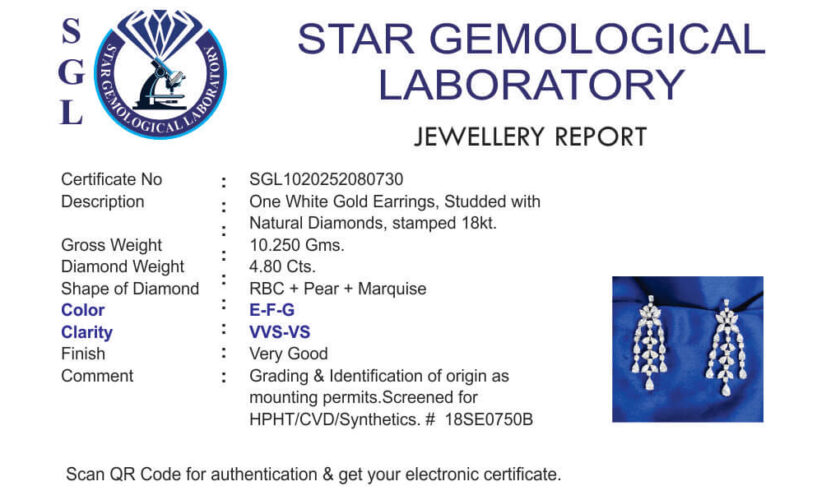 S
G
L

STAR GEMOLOGICAL LABORATORY

STAR GEMOLOGICAL
LABORATORY

JEWELLERY REPORT

Certificate No : SGL1020252080730
Description : One White Gold Earrings, Studded with Natural Diamonds, stamped 18kt.
Gross Weight : 10.250 Gms.
Diamond Weight : 4.80 Cts.
Shape of Diamond : RBC + Pear + Marquise
Color : E-F-G
Clarity : VVS-VS
Finish : Very Good
Comment : Grading & Identification of origin as mounting permits.Screened for HPHT/CVD/Synthetics. # 18SE0750B

Scan QR Code for authentication & get your electronic certificate.